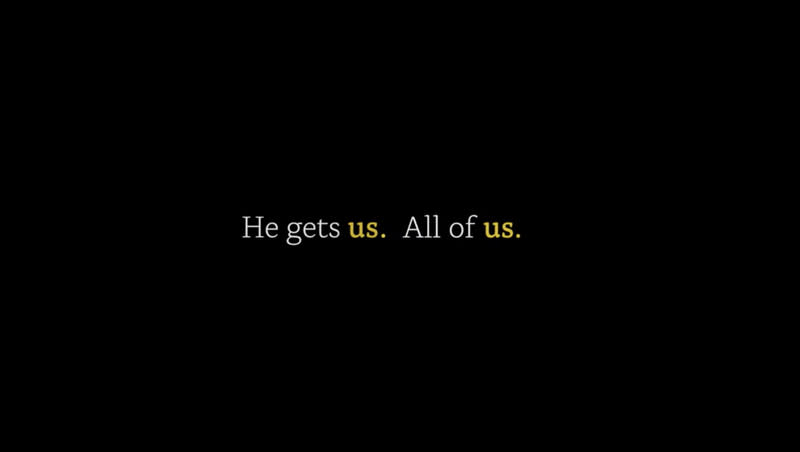 He gets us. All of us.